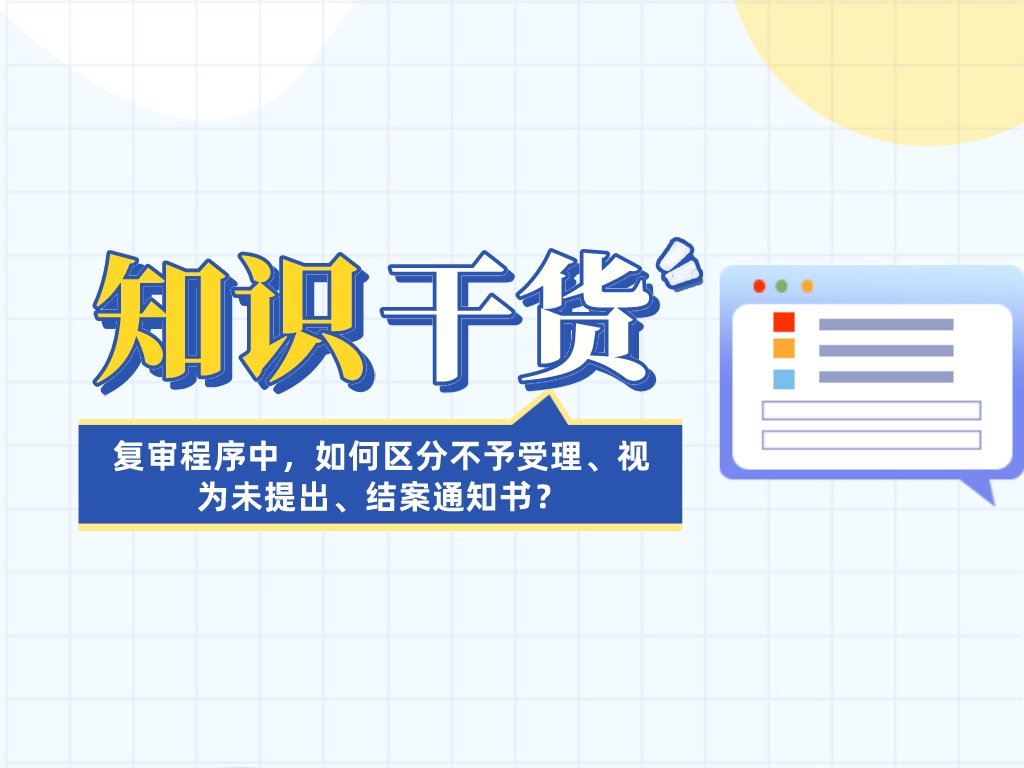 知识干货

复审程序中，如何区分不予受理、视为未提出、结案通知书？